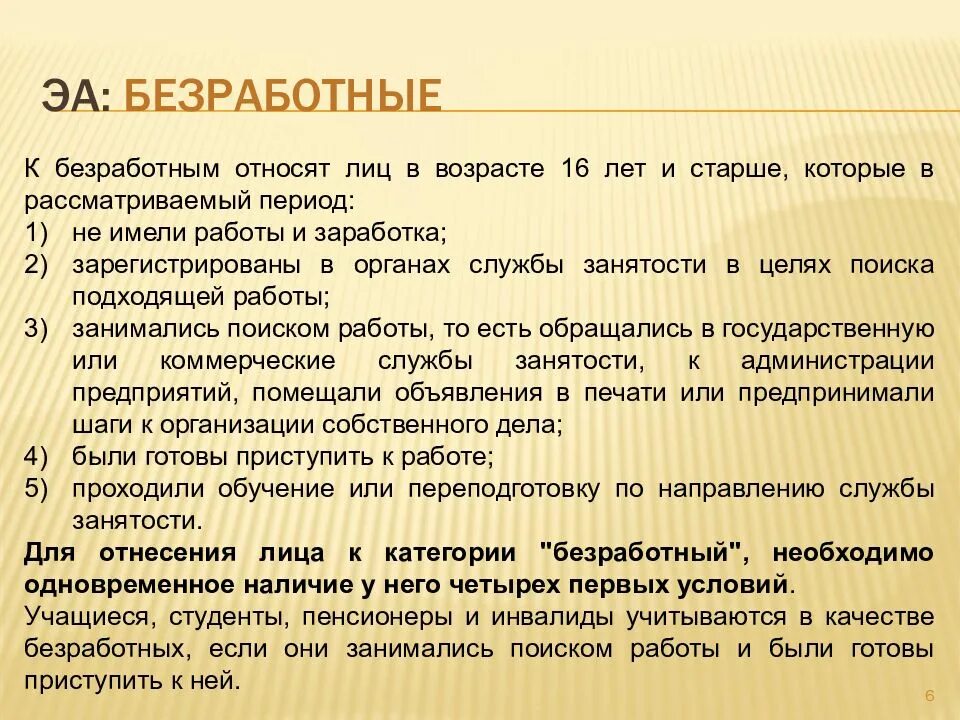 ЭА: БЕЗРАБОТНЫЕ

К безработным относят лиц в возрасте 16 лет и старше, которые в рассматриваемый период:
1) не имели работы и заработка;
2) зарегистрированы в органах службы занятости в целях поиска подходящей работы;
3) занимались поиском работы, то есть обращались в государственную или коммерческие службы занятости, к администрации предприятий, помещали объявления в печати или предпринимали шаги к организации собственного дела;
4) были готовы приступить к работе;
5) проходили обучение или переподготовку по направлению службы занятости.

Для отнесения лица к категории "безработный", необходимо одновременное наличие у него четырех первых условий.

Учащиеся, студенты, пенсионеры и инвалиды учитываются в качестве безработных, если они занимались поиском работы и были готовы приступить к ней.

6